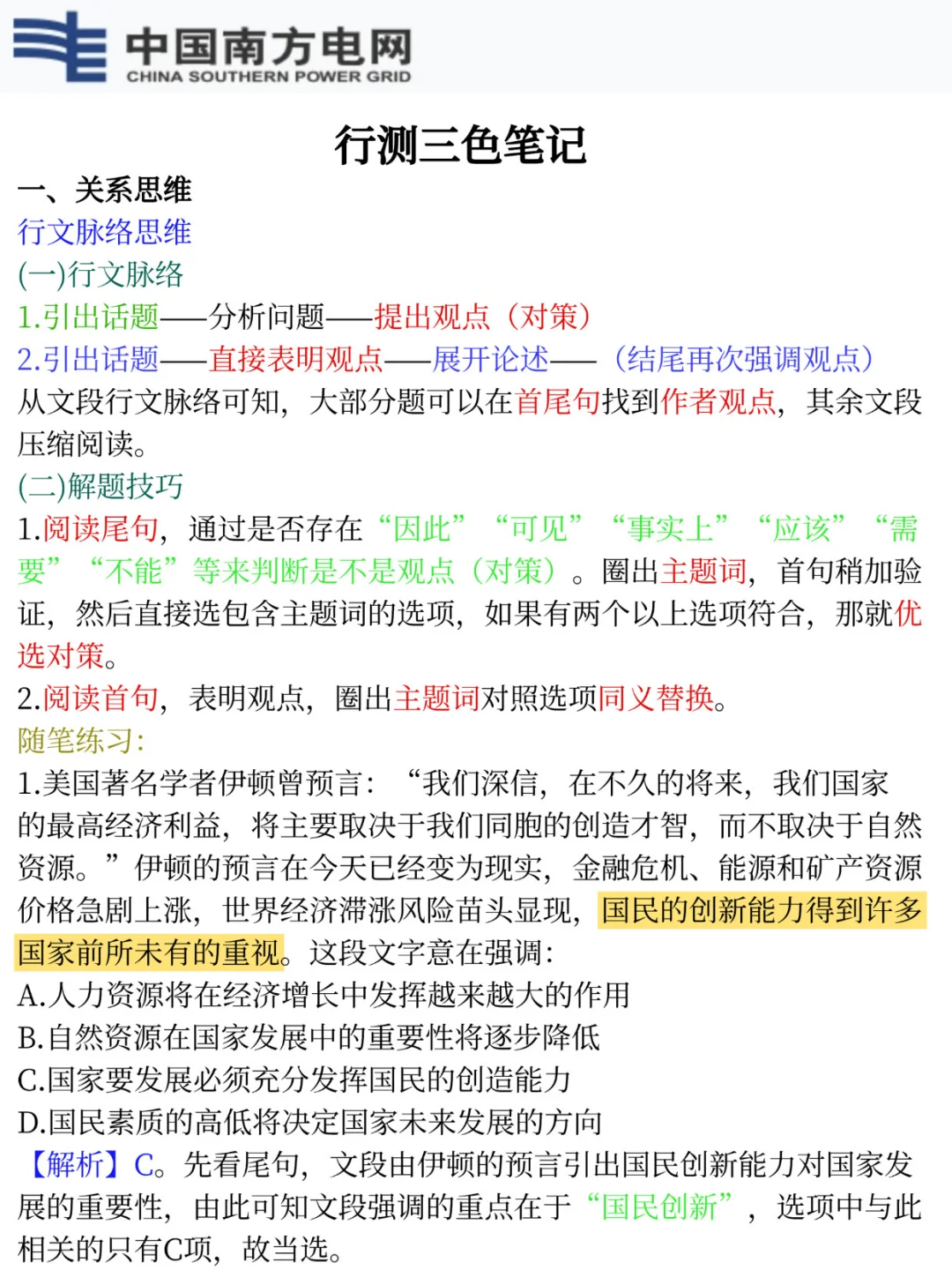 中国南方电网
CHINA SOUTHERN POWER GRID

行测三色笔记

一、关系思维
行文脉络思维
(一)行文脉络
1.引出话题——分析问题——提出观点（对策）
2.引出话题——直接表明观点——展开论述——（结尾再次强调观点）
从文段行文脉络可知，大部分题可以在首尾句找到作者观点，其余文段压缩阅读。
(二)解题技巧
1.阅读尾句，通过是否存在“因此”“可见”“事实上”“应该”“需要”“不能”等来判断是不是观点（对策）。圈出主题词，首句稍加验证，然后直接选包含主题词的选项，如果有两个以上选项符合，那就优选对策。
2.阅读首句，表明观点，圈出主题词对照选项同义替换。
随笔练习:
1.美国著名学者伊顿曾预言：“我们深信，在不久的将来，我们国家的最高经济利益，将主要取决于我们同胞的创造才智，而不取决于自然资源。”伊顿的预言在今天已经变为现实，金融危机、能源和矿产资源价格急剧上涨，世界经济滞涨风险苗头显现，国民的创新能力得到许多国家前所未有的重视。这段文字意在强调:
A.人力资源将在经济增长中发挥越来越大的作用
B.自然资源在国家发展中的重要性将逐步降低
C.国家要发展必须充分发挥国民的创造能力
D.国民素质的高低将决定国家未来发展的方向
【解析】C。先看尾句，文段由伊顿的预言引出国民创新能力对国家发展的重要性，由此可知文段强调的重点在于“国民创新”，选项中与此相关的只有C项，故当选。